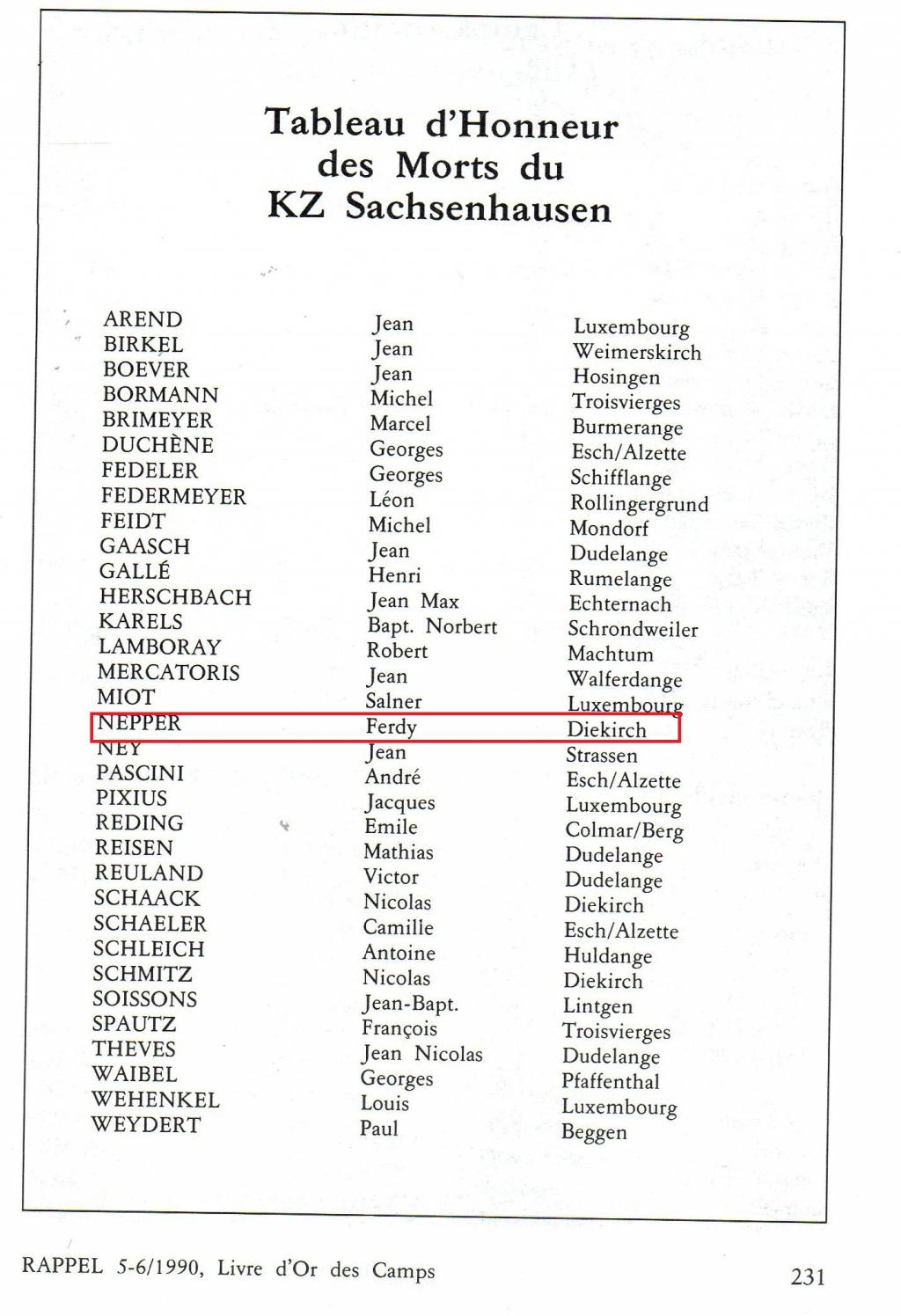 Tableau d'Honneur des Morts du KZ Sachsenhausen

| | | |
|---|---|---|
| AREND | Jean | Luxembourg |
| BIRKEL | Jean | Weimerskirch |
| BOEVER | Jean | Hosingen |
| BORMANN | Michel | Troisvierges |
| BRIMEYER | Marcel | Burmerange |
| DUCHÈNE | Georges | Esch/Alzette |
| FEDELER | Georges | Schifflange |
| FEDERMEYER | Léon | Rollingergrund |
| FEIDT | Michel | Mondorf |
| GAASCH | Jean | Dudelange |
| GALLÉ | Henri | Rumelange |
| HERSCHBACH | Jean Max | Echternach |
| KARELS | Bapt. Norbert | Schrondweiler |
| LAMBORAY | Robert | Machtum |
| MERCATORIS | Jean | Walferdange |
| MIOT | Salner | Luxembourg |
| NEPPER | Ferdy | Diekirch |
| NEY | Jean | Strassen |
| PASCINI | André | Esch/Alzette |
| PIXIUS | Jacques | Luxembourg |
| REDING | Emile | Colmar/Berg |
| REISEN | Mathias | Dudelange |
| REULAND | Victor | Dudelange |
| SCHAACK | Nicolas | Diekirch |
| SCHAELER | Camille | Esch/Alzette |
| SCHLEICH | Antoine | Huldange |
| SCHMITZ | Nicolas | Diekirch |
| SOISSONS | Jean-Bapt. | Lintgen |
| SPAUTZ | François | Troisvierges |
| THEVES | Jean Nicolas | Dudelange |
| WAIBEL | Georges | Pfaffenthal |
| WEHENKEL | Louis | Luxembourg |
| WEYDERT | Paul | Beggen |

RAPPEL 5-6/1990, Livre d'Or des Camps

231